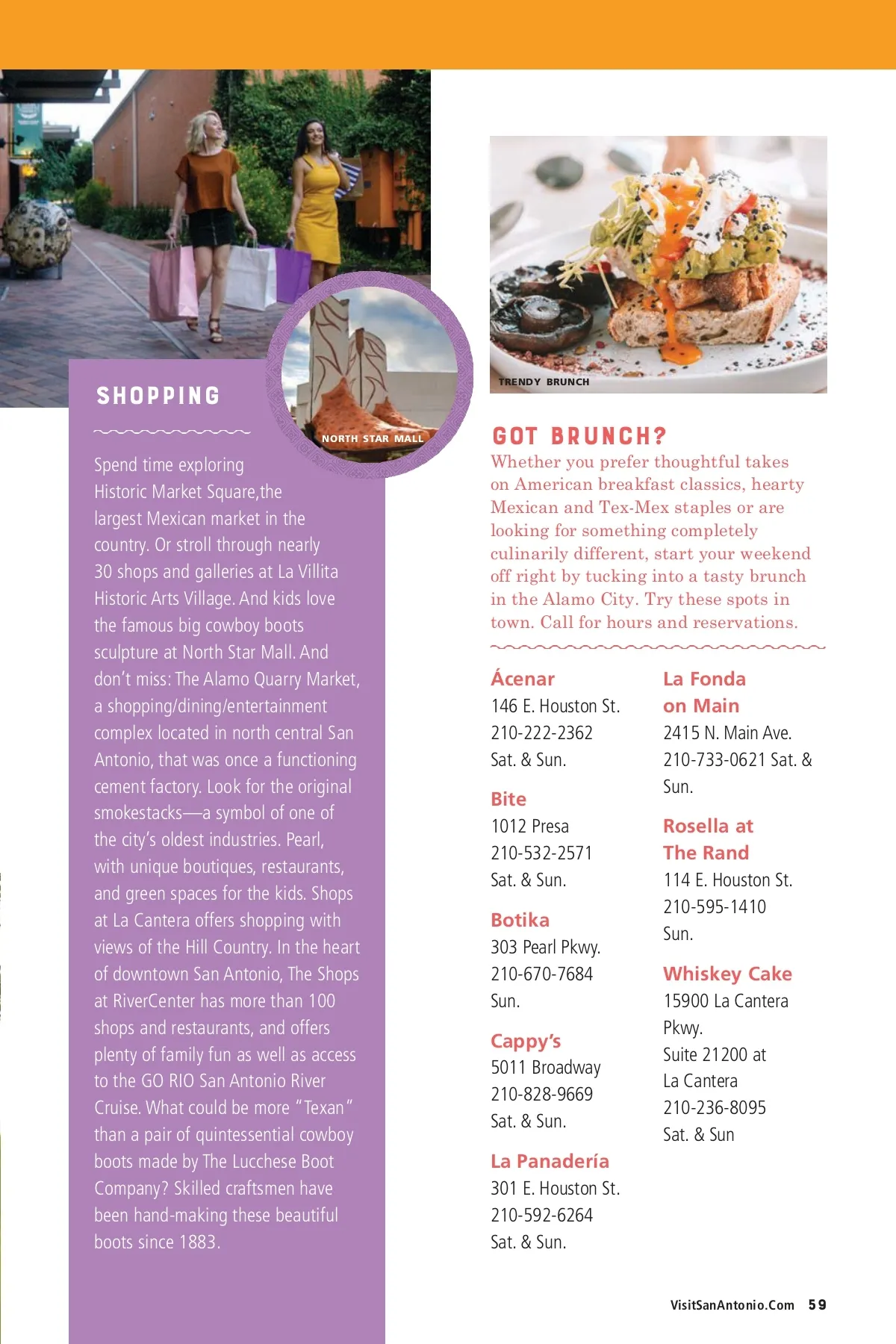 SHOPPING

NORTH STAR MALL

Spend time exploring Historic Market Square,the largest Mexican market in the country. Or stroll through nearly 30 shops and galleries at La Villita Historic Arts Village. And kids love the famous big cowboy boots sculpture at North Star Mall. And don't miss: The Alamo Quarry Market, a shopping/dining/entertainment complex located in north central San Antonio, that was once a functioning cement factory. Look for the original smokestacks—a symbol of one of the city's oldest industries. Pearl, with unique boutiques, restaurants, and green spaces for the kids. Shops at La Cantera offers shopping with views of the Hill Country. In the heart of downtown San Antonio, The Shops at RiverCenter has more than 100 shops and restaurants, and offers plenty of family fun as well as access to the GO RIO San Antonio River Cruise. What could be more "Texan" than a pair of quintessential cowboy boots made by The Lucchese Boot Company? Skilled craftsmen have been hand-making these beautiful boots since 1883.

TRENDY BRUNCH

GOT BRUNCH?

Whether you prefer thoughtful takes on American breakfast classics, hearty Mexican and Tex-Mex staples or are looking for something completely culinarily different, start your weekend off right by tucking into a tasty brunch in the Alamo City. Try these spots in town. Call for hours and reservations.

Ácenar
146 E. Houston St.
210-222-2362
Sat. & Sun.

Bite
1012 Presa
210-532-2571
Sat. & Sun.

Botika
303 Pearl Pkwy.
210-670-7684
Sun.

Cappy's
5011 Broadway
210-828-9669
Sat. & Sun.

La Panadería
301 E. Houston St.
210-592-6264
Sat. & Sun.

La Fonda on Main
2415 N. Main Ave.
210-733-0621 Sat. & Sun.

Rosella at The Rand
114 E. Houston St.
210-595-1410
Sun.

Whiskey Cake
15900 La Cantera Pkwy.
Suite 21200 at La Cantera
210-236-8095
Sat. & Sun

VisitSanAntonio.Com 59